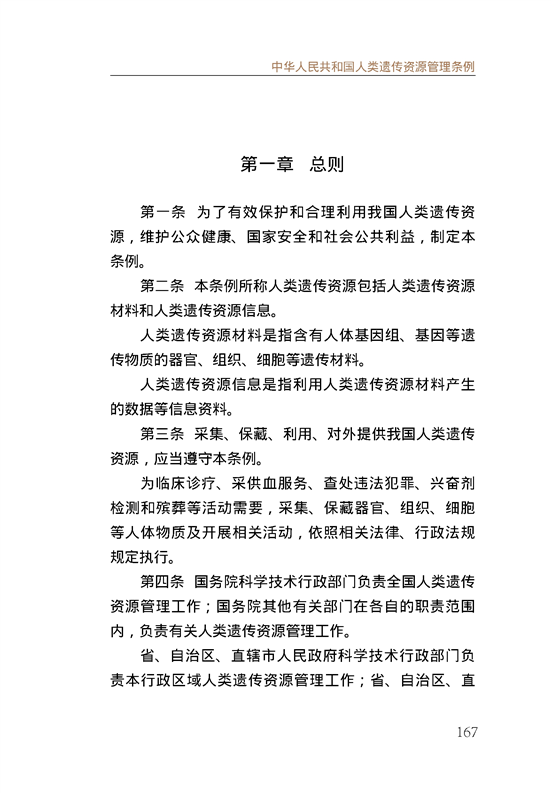 中华人民共和国人类遗传资源管理条例

第一章 总则

第一条 为了有效保护和合理利用我国人类遗传资源，维护公众健康、国家安全和社会公共利益，制定本条例。

第二条 本条例所称人类遗传资源包括人类遗传资源材料和人类遗传资源信息。

人类遗传资源材料是指含有人体基因组、基因等遗传物质的器官、组织、细胞等遗传材料。

人类遗传资源信息是指利用人类遗传资源材料产生的数据等信息资料。

第三条 采集、保藏、利用、对外提供我国人类遗传资源，应当遵守本条例。

为临床诊疗、采供血服务、查处违法犯罪、兴奋剂检测和殡葬等活动需要，采集、保藏器官、组织、细胞等人体物质及开展相关活动，依照相关法律、行政法规规定执行。

第四条 国务院科学技术行政部门负责全国人类遗传资源管理工作；国务院其他有关部门在各自的职责范围内，负责有关人类遗传资源管理工作。

省、自治区、直辖市人民政府科学技术行政部门负责本行政区域人类遗传资源管理工作；省、自治区、直

167